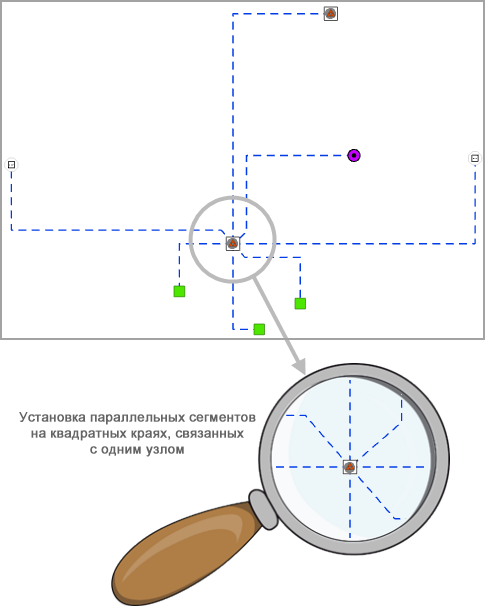 Установка параллельных сегментов на квадратных краях, связанных с одним узлом